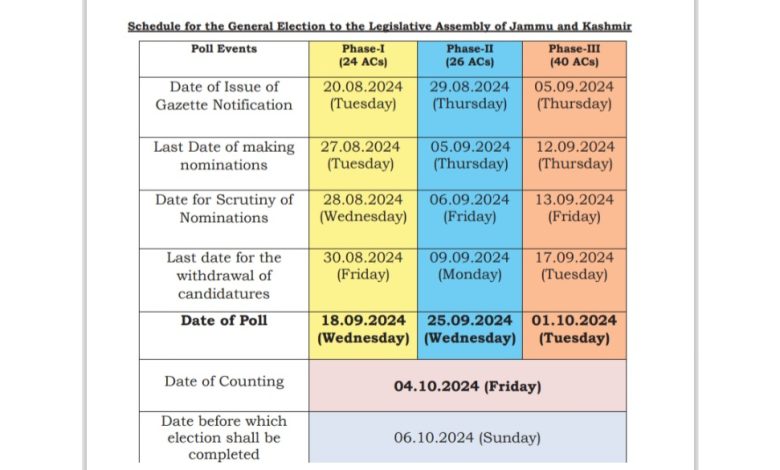 Schedule for the General Election to the Legislative Assembly of Jammu and Kashmir

| Poll Events | Phase-I (24 ACs) | Phase-II (26 ACs) | Phase-III (40 ACs) |
|---|---|---|---|
| Date of Issue of Gazette Notification | 20.08.2024 (Tuesday) | 29.08.2024 (Thursday) | 05.09.2024 (Thursday) |
| Last Date of making nominations | 27.08.2024 (Tuesday) | 05.09.2024 (Thursday) | 12.09.2024 (Thursday) |
| Date for Scrutiny of Nominations | 28.08.2024 (Wednesday) | 06.09.2024 (Friday) | 13.09.2024 (Friday) |
| Last date for the withdrawal of candidatures | 30.08.2024 (Friday) | 09.09.2024 (Monday) | 17.09.2024 (Tuesday) |
| Date of Poll | 18.09.2024 (Wednesday) | 25.09.2024 (Wednesday) | 01.10.2024 (Tuesday) |
| Date of Counting | 04.10.2024 (Friday) | | |
| Date before which election shall be completed | 06.10.2024 (Sunday) | | |